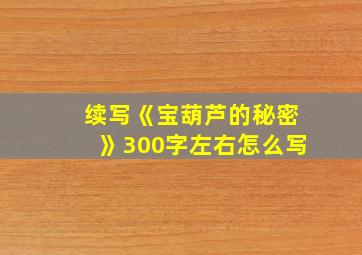 续写《宝葫芦的秘密》300字左右怎么写